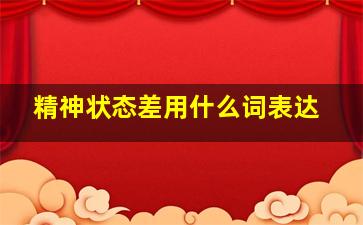 精神状态差用什么词表达